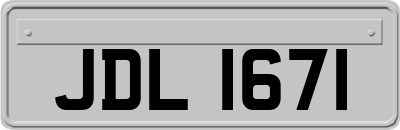 JDL 1671